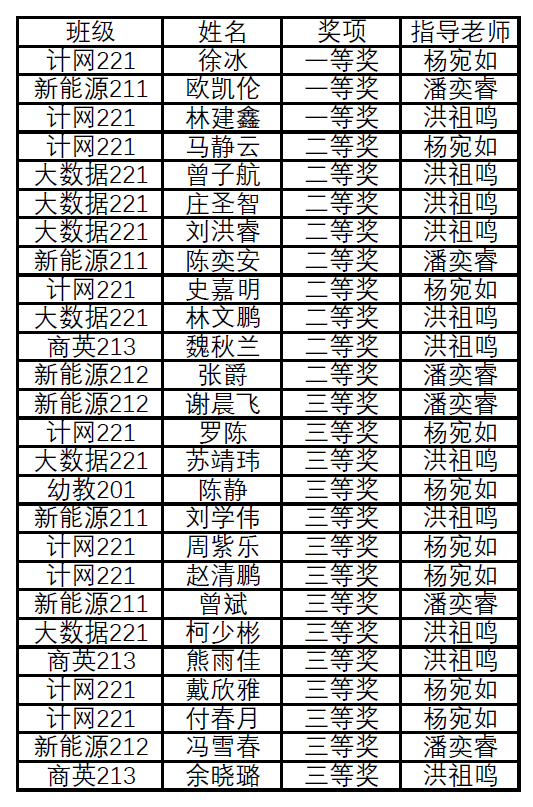 | 班级 | 姓名 | 奖项 | 指导老师 |
|---|---|---|---|
| 计网221 | 徐冰 | 一等奖 | 杨宛如 |
| 新能源211 | 欧凯伦 | 一等奖 | 潘奕睿 |
| 计网221 | 林建鑫 | 一等奖 | 洪祖鸣 |
| 计网221 | 马静云 | 二等奖 | 杨宛如 |
| 大数据221 | 曾子航 | 二等奖 | 洪祖鸣 |
| 大数据221 | 庄圣智 | 二等奖 | 洪祖鸣 |
| 大数据221 | 刘洪睿 | 二等奖 | 洪祖鸣 |
| 新能源211 | 陈奕安 | 二等奖 | 潘奕睿 |
| 计网221 | 史嘉明 | 二等奖 | 杨宛如 |
| 大数据221 | 林文鹏 | 二等奖 | 洪祖鸣 |
| 商英213 | 魏秋兰 | 二等奖 | 洪祖鸣 |
| 新能源212 | 张爵 | 二等奖 | 潘奕睿 |
| 新能源212 | 谢晨飞 | 三等奖 | 潘奕睿 |
| 计网221 | 罗陈 | 三等奖 | 杨宛如 |
| 大数据221 | 苏靖玮 | 三等奖 | 洪祖鸣 |
| 幼教201 | 陈静 | 三等奖 | 杨宛如 |
| 新能源211 | 刘学伟 | 三等奖 | 洪祖鸣 |
| 计网221 | 周紫乐 | 三等奖 | 杨宛如 |
| 计网221 | 赵清鹏 | 三等奖 | 杨宛如 |
| 新能源211 | 曾斌 | 三等奖 | 潘奕睿 |
| 大数据221 | 柯少彬 | 三等奖 | 洪祖鸣 |
| 商英213 | 熊雨佳 | 三等奖 | 洪祖鸣 |
| 计网221 | 戴欣雅 | 三等奖 | 杨宛如 |
| 计网221 | 付春月 | 三等奖 | 杨宛如 |
| 新能源212 | 冯雪春 | 三等奖 | 潘奕睿 |
| 商英213 | 余晓璐 | 三等奖 | 洪祖鸣 |